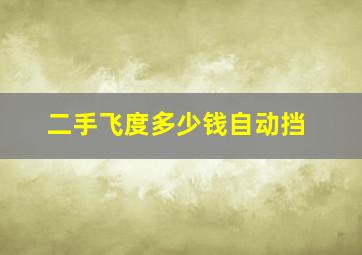 二手飞度多少钱自动挡